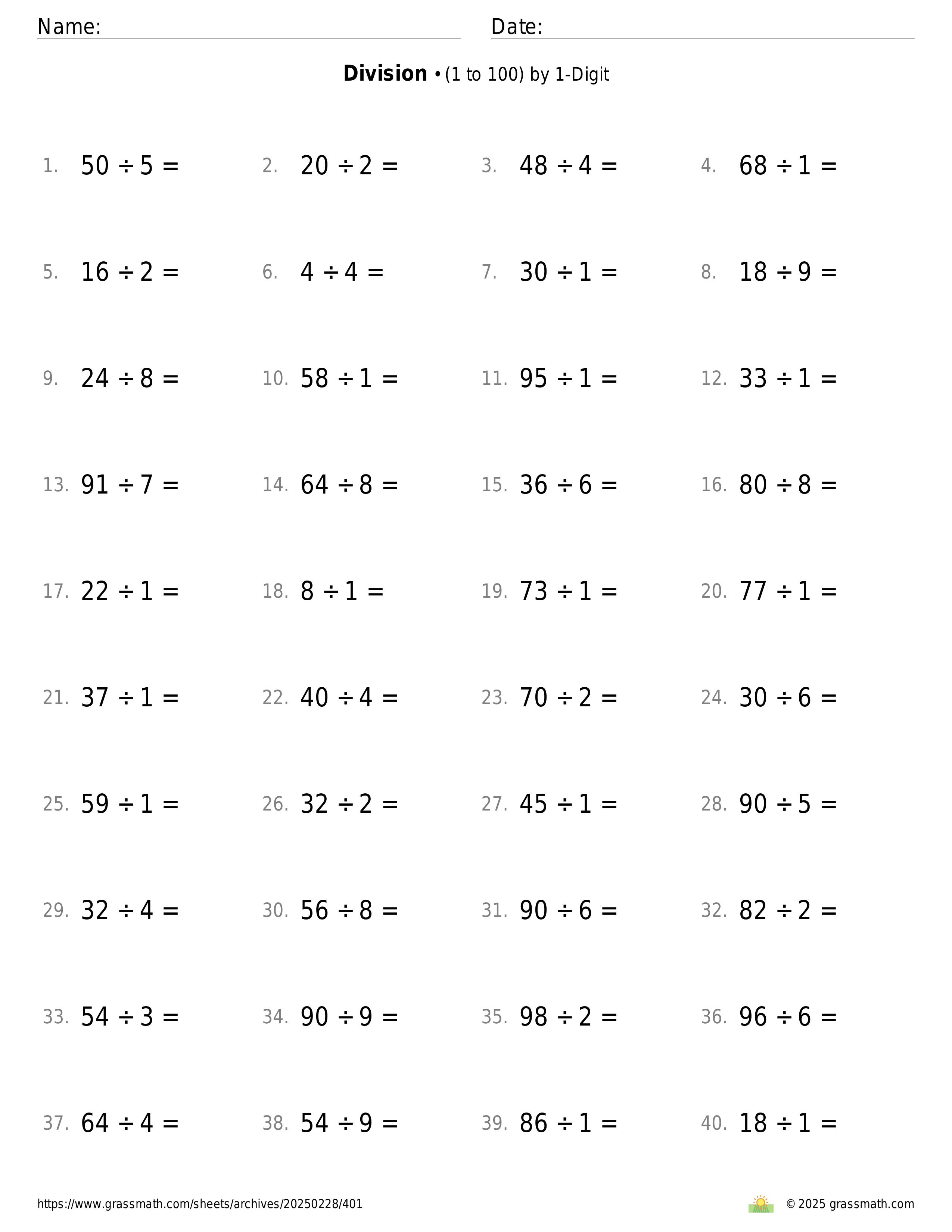 Name: Date:

**Division** • (1 to 100) by 1-Digit

1. $50 \div 5 =$
2. $20 \div 2 =$
3. $48 \div 4 =$
4. $68 \div 1 =$

5. $16 \div 2 =$
6. $4 \div 4 =$
7. $30 \div 1 =$
8. $18 \div 9 =$

9. $24 \div 8 =$
10. $58 \div 1 =$
11. $95 \div 1 =$
12. $33 \div 1 =$

13. $91 \div 7 =$
14. $64 \div 8 =$
15. $36 \div 6 =$
16. $80 \div 8 =$

17. $22 \div 1 =$
18. $8 \div 1 =$
19. $73 \div 1 =$
20. $77 \div 1 =$

21. $37 \div 1 =$
22. $40 \div 4 =$
23. $70 \div 2 =$
24. $30 \div 6 =$

25. $59 \div 1 =$
26. $32 \div 2 =$
27. $45 \div 1 =$
28. $90 \div 5 =$

29. $32 \div 4 =$
30. $56 \div 8 =$
31. $90 \div 6 =$
32. $82 \div 2 =$

33. $54 \div 3 =$
34. $90 \div 9 =$
35. $98 \div 2 =$
36. $96 \div 6 =$

37. $64 \div 4 =$
38. $54 \div 9 =$
39. $86 \div 1 =$
40. $18 \div 1 =$

https://www.grassmath.com/sheets/archives/20250228/401
© 2025 grassmath.com